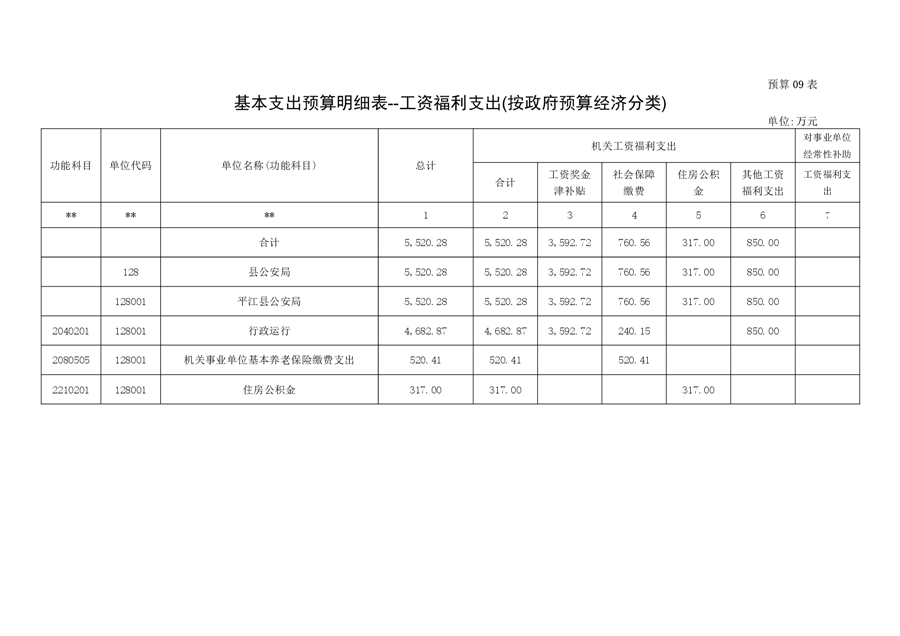 预算09表

基本支出预算明细表--工资福利支出(按政府预算经济分类)

单位:万元

| 功能科目 | 单位代码 | 单位名称(功能科目) | 总计 | 机关工资福利支出 | | | | | 对事业单位经常性补助 |
|---|---|---|---|---|---|---|---|---|---|
| | | | | 合计 | 工资奖金津补贴 | 社会保障缴费 | 住房公积金 | 其他工资福利支出 | 工资福利支出 |
| ** | ** | ** | 1 | 2 | 3 | 4 | 5 | 6 | 7 |
| | | 合计 | 5,520.28 | 5,520.28 | 3,592.72 | 760.56 | 317.00 | 850.00 | |
| | 128 | 县公安局 | 5,520.28 | 5,520.28 | 3,592.72 | 760.56 | 317.00 | 850.00 | |
| | 128001 | 平江县公安局 | 5,520.28 | 5,520.28 | 3,592.72 | 760.56 | 317.00 | 850.00 | |
| 2040201 | 128001 | 行政运行 | 4,682.87 | 4,682.87 | 3,592.72 | 240.15 | | 850.00 | |
| 2080505 | 128001 | 机关事业单位基本养老保险缴费支出 | 520.41 | 520.41 | | 520.41 | | | |
| 2210201 | 128001 | 住房公积金 | 317.00 | 317.00 | | | 317.00 | | |